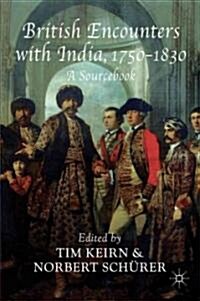 British Encounters with India, 1750–1830

A Sourcebook

Edited by
TIM KEIRN &
NORBERT SCHÜRER